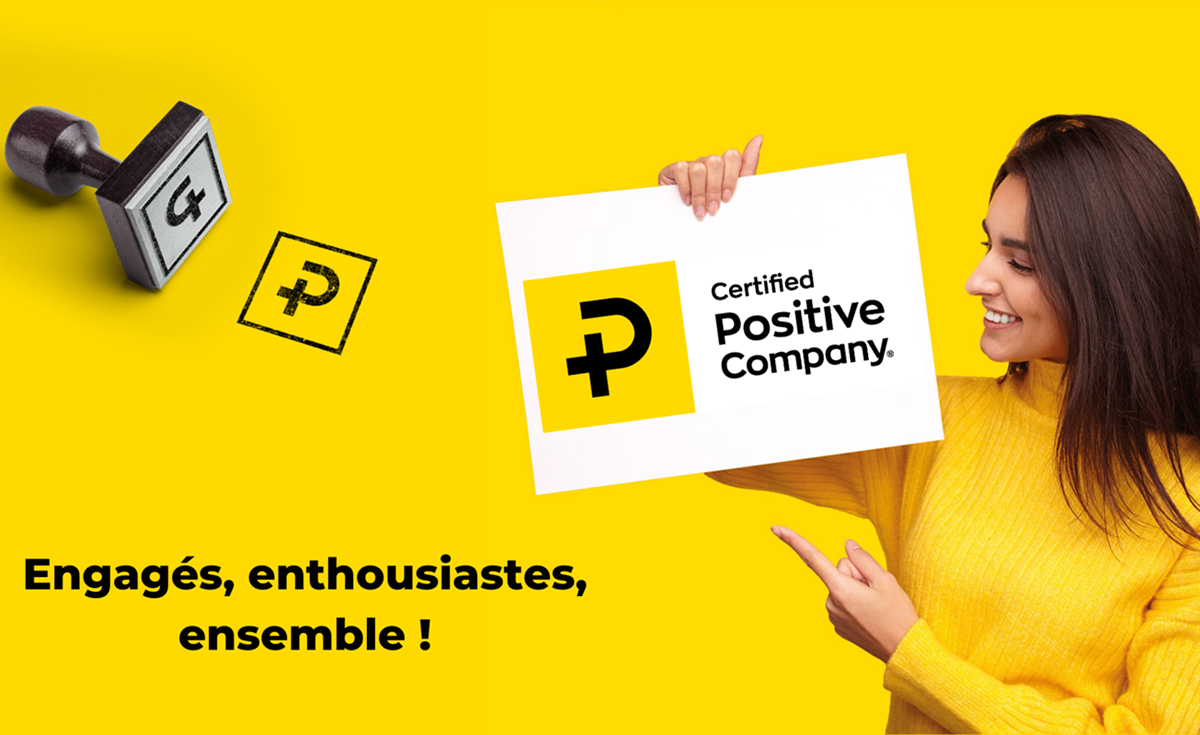 Certified
Positive
Company®

Engagés, enthousiastes, ensemble !